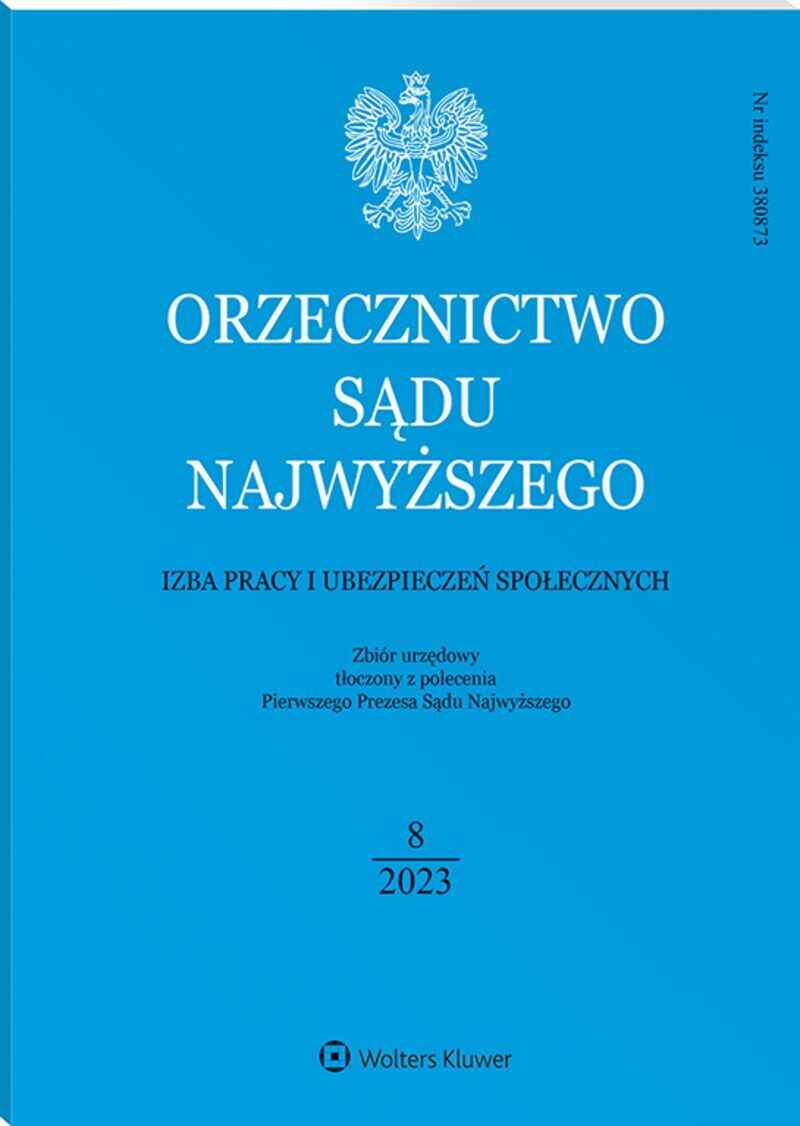 Nr indeksu 380873

ORZECZNICTWO
SĄDU
NAJWYŻSZEGO

IZBA PRACY I UBEZPIECZEŃ SPOŁECZNYCH

Zbiór urzędowy
tłoczony z polecenia
Pierwszego Prezesa Sądu Najwyższego

8
2023

Wolters Kluwer